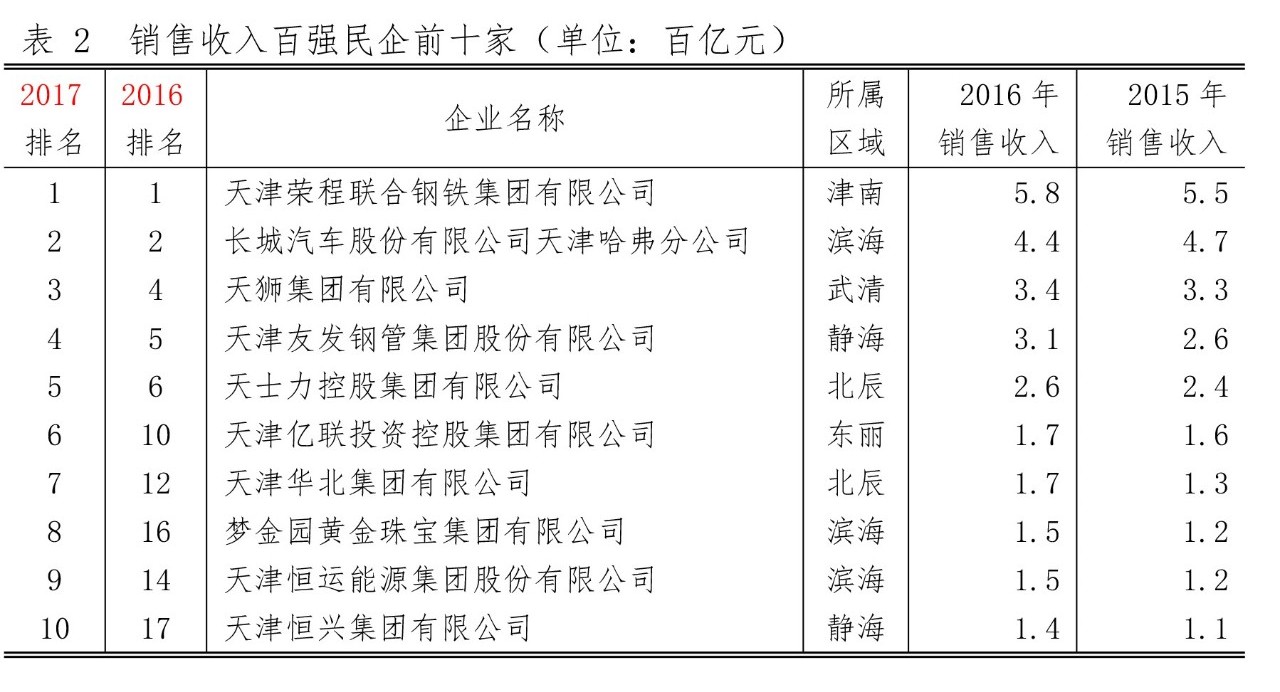 表 2　销售收入百强民企前十家（单位：百亿元）

| 2017 排名 | 2016 排名 | 企业名称 | 所属区域 | 2016 年销售收入 | 2015 年销售收入 |
|---|---|---|---|---|---|
| 1 | 1 | 天津荣程联合钢铁集团有限公司 | 津南 | 5.8 | 5.5 |
| 2 | 2 | 长城汽车股份有限公司天津哈弗分公司 | 滨海 | 4.4 | 4.7 |
| 3 | 4 | 天狮集团有限公司 | 武清 | 3.4 | 3.3 |
| 4 | 5 | 天津友发钢管集团股份有限公司 | 静海 | 3.1 | 2.6 |
| 5 | 6 | 天士力控股集团有限公司 | 北辰 | 2.6 | 2.4 |
| 6 | 10 | 天津亿联投资控股集团有限公司 | 东丽 | 1.7 | 1.6 |
| 7 | 12 | 天津华北集团有限公司 | 北辰 | 1.7 | 1.3 |
| 8 | 16 | 梦金园黄金珠宝集团有限公司 | 滨海 | 1.5 | 1.2 |
| 9 | 14 | 天津恒运能源集团股份有限公司 | 滨海 | 1.5 | 1.2 |
| 10 | 17 | 天津恒兴集团有限公司 | 静海 | 1.4 | 1.1 |